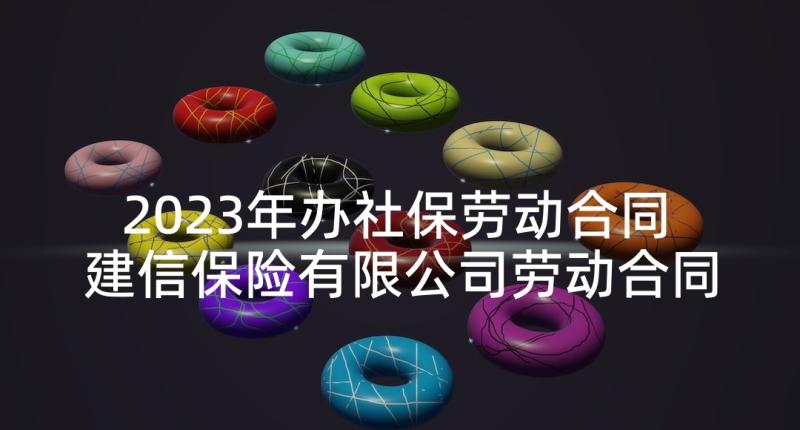 2023年办社保劳动合同
建信保险有限公司劳动合同